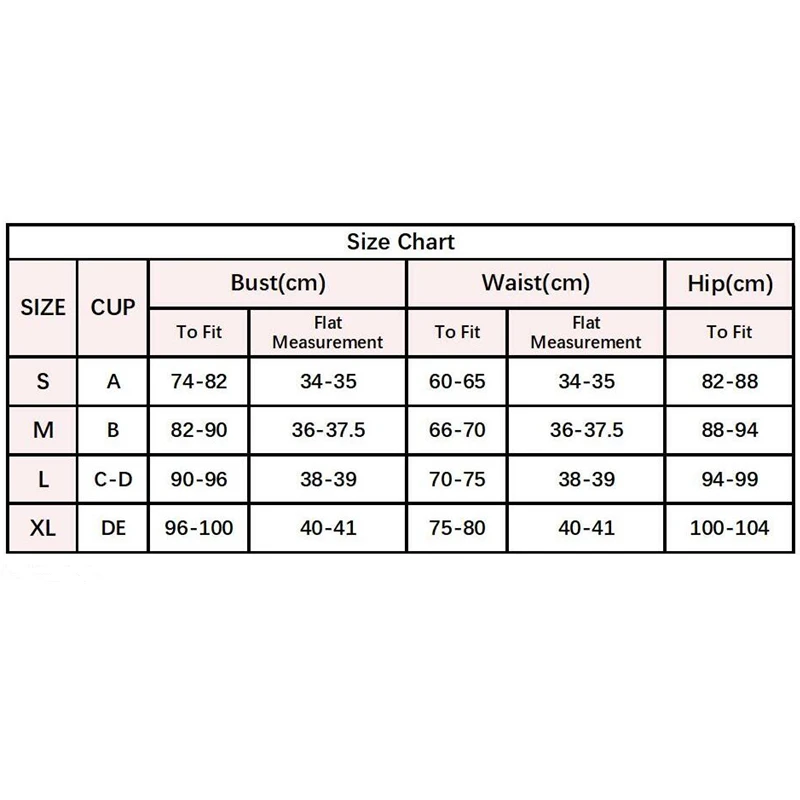 Size Chart

| SIZE | CUP | Bust(cm) To Fit | Bust(cm) Flat Measurement | Waist(cm) To Fit | Waist(cm) Flat Measurement | Hip(cm) To Fit |
|---|---|---|---|---|---|---|
| S | A | 74-82 | 34-35 | 60-65 | 34-35 | 82-88 |
| M | B | 82-90 | 36-37.5 | 66-70 | 36-37.5 | 88-94 |
| L | C-D | 90-96 | 38-39 | 70-75 | 38-39 | 94-99 |
| XL | DE | 96-100 | 40-41 | 75-80 | 40-41 | 100-104 |